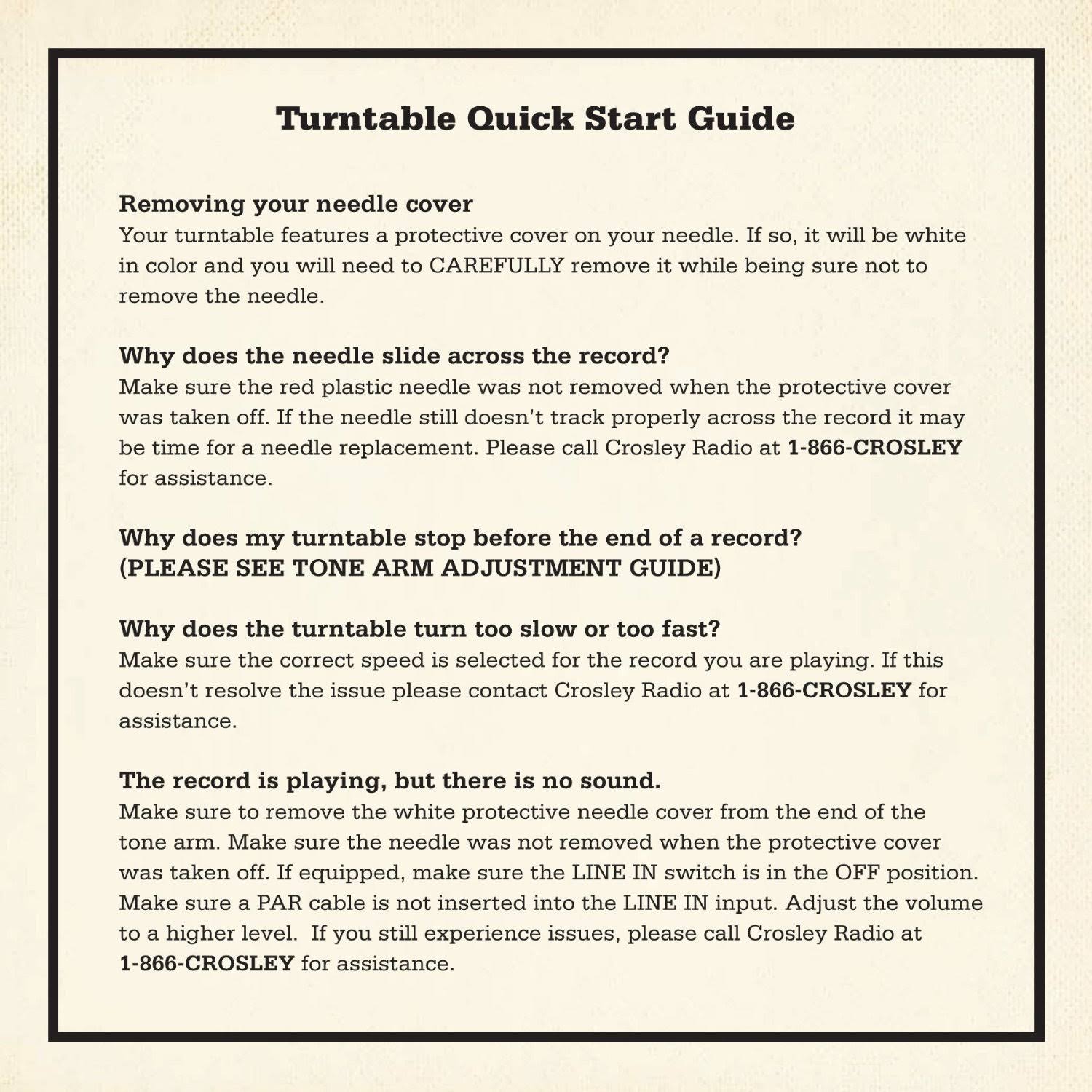 Turntable Quick Start Guide

Removing your needle cover
Your turntable features a protective cover on your needle. If so, it will be white in color and you will need to CAREFULLY remove it while being sure not to remove the needle.

Why does the needle slide across the record?
Make sure the red plastic needle was not removed when the protective cover was taken off. If the needle still doesn't track properly across the record it may be time for a needle replacement. Please call Crosley Radio at 1-866-CROSLEY for assistance.

Why does my turntable stop before the end of a record?
(PLEASE SEE TONE ARM ADJUSTMENT GUIDE)

Why does the turntable turn too slow or too fast?
Make sure the correct speed is selected for the record you are playing. If this doesn't resolve the issue please contact Crosley Radio at 1-866-CROSLEY for assistance.

The record is playing, but there is no sound.
Make sure to remove the white protective needle cover from the end of the tone arm. Make sure the needle was not removed when the protective cover was taken off. If equipped, make sure the LINE IN switch is in the OFF position. Make sure a PAR cable is not inserted into the LINE IN input. Adjust the volume to a higher level. If you still experience issues, please call Crosley Radio at 1-866-CROSLEY for assistance.